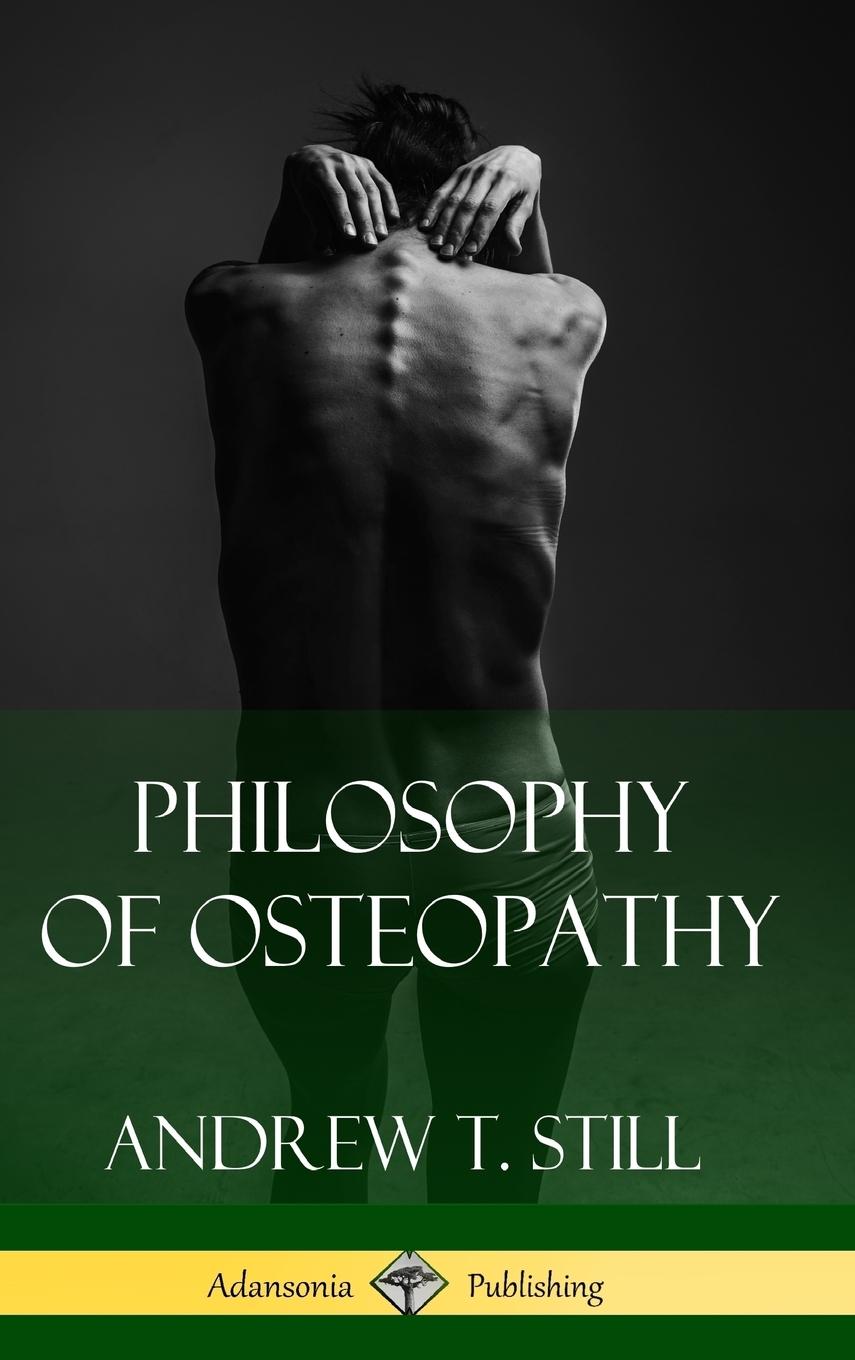 PHILOSOPHY OF OSTEOPATHY

ANDREW T. STILL

Adansonia Publishing